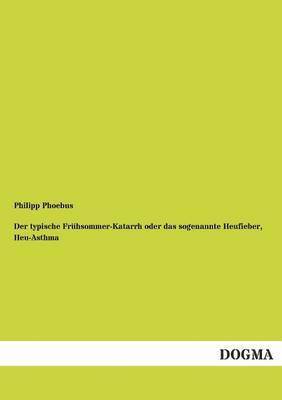 Philipp Phoebus

Der typische Frühsommer-Katarrh oder das sogenannte Heufieber, Heu-Asthma

DOGMA